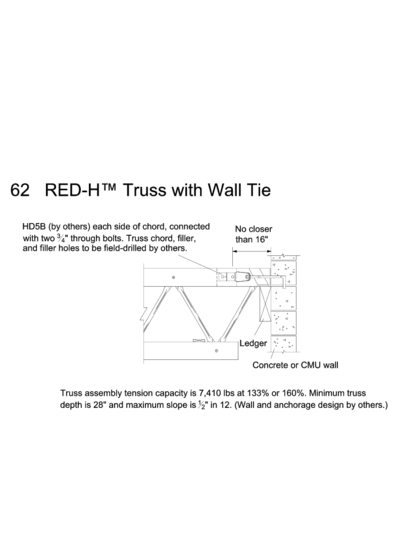 62 RED-H™ Truss with Wall Tie

HD5B (by others) each side of chord, connected with two $\frac{3}{4}$" through bolts. Truss chord, filler, and filler holes to be field-drilled by others.

No closer than 16"

Ledger

Concrete or CMU wall

Truss assembly tension capacity is 7,410 lbs at 133% or 160%. Minimum truss depth is 28" and maximum slope is $\frac{1}{2}$" in 12. (Wall and anchorage design by others.)